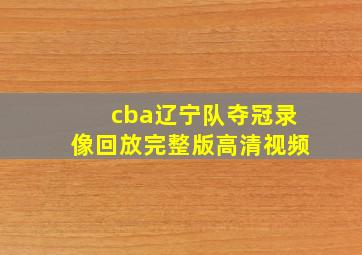 cba辽宁队夺冠录像回放完整版高清视频